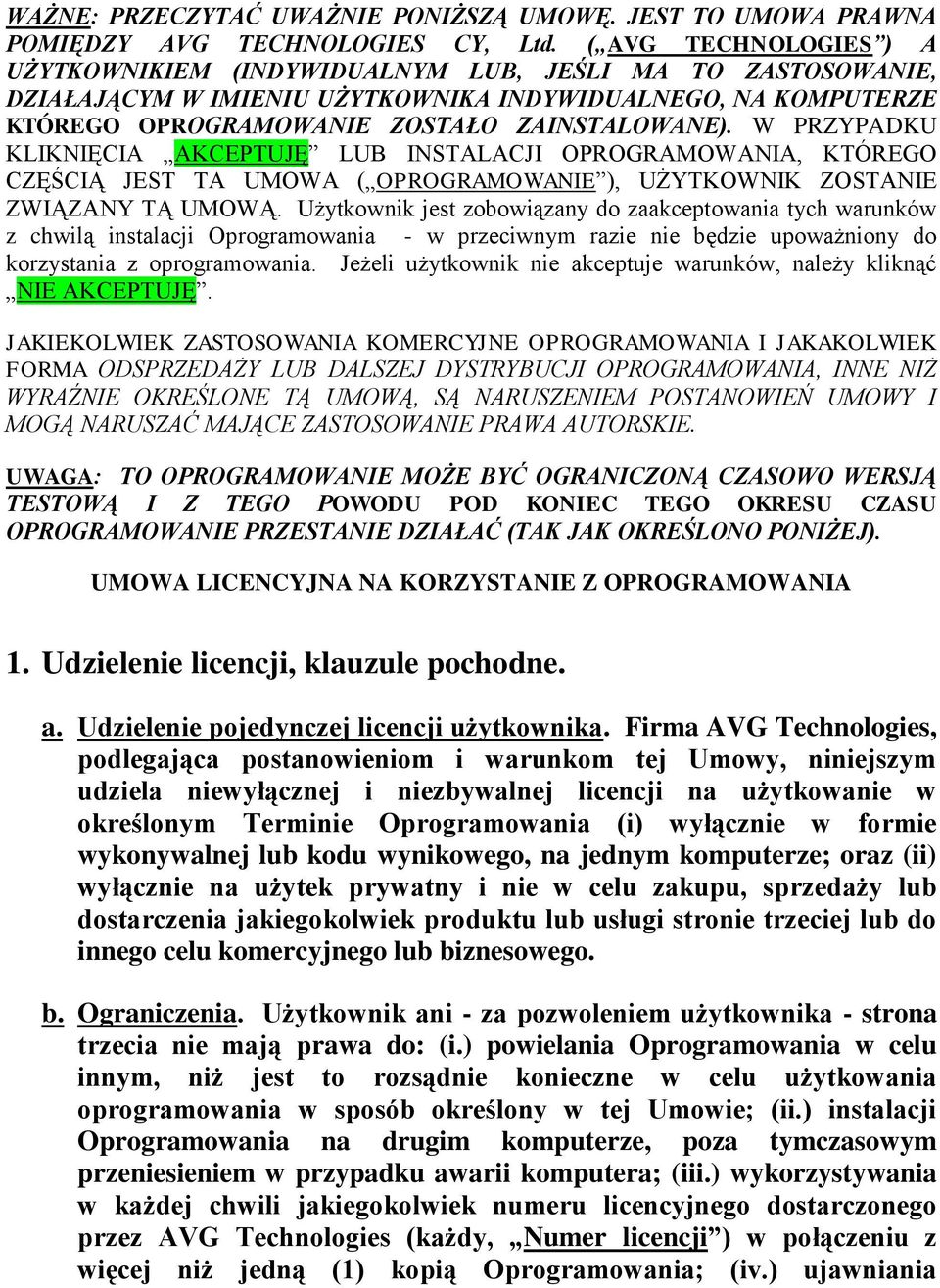 WAŻNE: PRZECZYTAĆ UWAŻNIE PONIŻSZĄ UMOWĘ. JEST TO UMOWA PRAWNA POMIĘDZY AVG TECHNOLOGIES CY, Ltd. („AVG TECHNOLOGIES”) A UŻYTKOWNIKIEM (INDYWIDUALNYM LUB, JEŚLI MA TO ZASTOSOWANIE, DZIAŁAJĄCYM W IMIENIU UŻYTKOWNIKA INDYWIDUALNEGO, NA KOMPUTERZE KTÓREGO OPROGRAMOWANIE ZOSTAŁO ZAINSTALOWANE). W PRZYPADKU KLIKNIĘCIA „AKCEPTUJĘ” LUB INSTALACJI OPROGRAMOWANIA, KTÓREGO CZĘŚCIĄ JEST TA UMOWA („OPROGRAMOWANIE”), UŻYTKOWNIK ZOSTANIE ZWIĄZANY TĄ UMOWĄ. Użytkownik jest zobowiązany do zaakceptowania tych warunków z chwilą instalacji Oprogramowania - w przeciwnym razie nie będzie upoważniony do korzystania z oprogramowania. Jeżeli użytkownik nie akceptuje warunków, należy kliknąć „NIE AKCEPTUJĘ”.

JAKIEKOLWIEK ZASTOSOWANIA KOMERCYJNE OPROGRAMOWANIA I JAKAKOLWIEK FORMA ODSPRZEDAŻY LUB DALSZEJ DYSTRYBUCJI OPROGRAMOWANIA, INNE NIŻ WYRAŹNIE OKREŚLONE TĄ UMOWĄ, SĄ NARUSZENIEM POSTANOWIEŃ UMOWY I MOGĄ NARUSZAĆ MAJĄCE ZASTOSOWANIE PRAWA AUTORSKIE.

UWAGA: TO OPROGRAMOWANIE MOŻE BYĆ OGRANICZONĄ CZASOWO WERSJĄ TESTOWĄ I Z TEGO POWODU POD KONIEC TEGO OKRESU CZASU OPROGRAMOWANIE PRZESTANIE DZIAŁAĆ (TAK JAK OKREŚLONO PONIŻEJ).

UMOWA LICENCYJNA NA KORZYSTANIE Z OPROGRAMOWANIA

1. Udzielenie licencji, klauzule pochodne.

a. Udzielenie pojedynczej licencji użytkownika. Firma AVG Technologies, podlegająca postanowieniom i warunkom tej Umowy, niniejszym udziela niewyłącznej i niezbywalnej licencji na użytkowanie w określonym Terminie Oprogramowania (i) wyłącznie w formie wykonywalnej lub kodu wynikowego, na jednym komputerze; oraz (ii) wyłącznie na użytek prywatny i nie w celu zakupu, sprzedaży lub dostarczenia jakiegokolwiek produktu lub usługi stronie trzeciej lub do innego celu komercyjnego lub biznesowego.

b. Ograniczenia. Użytkownik ani - za pozwoleniem użytkownika - strona trzecia nie mają prawa do: (i.) powielania Oprogramowania w celu innym, niż jest to rozsądnie konieczne w celu użytkowania oprogramowania w sposób określony w tej Umowie; (ii.) instalacji Oprogramowania na drugim komputerze, poza tymczasowym przeniesieniem w przypadku awarii komputera; (iii.) wykorzystywania w każdej chwili jakiegokolwiek numeru licencyjnego dostarczonego przez AVG Technologies (każdy, „Numer licencji”) w połączeniu z więcej niż jedną (1) kopią Oprogramowania; (iv.) ujawniania